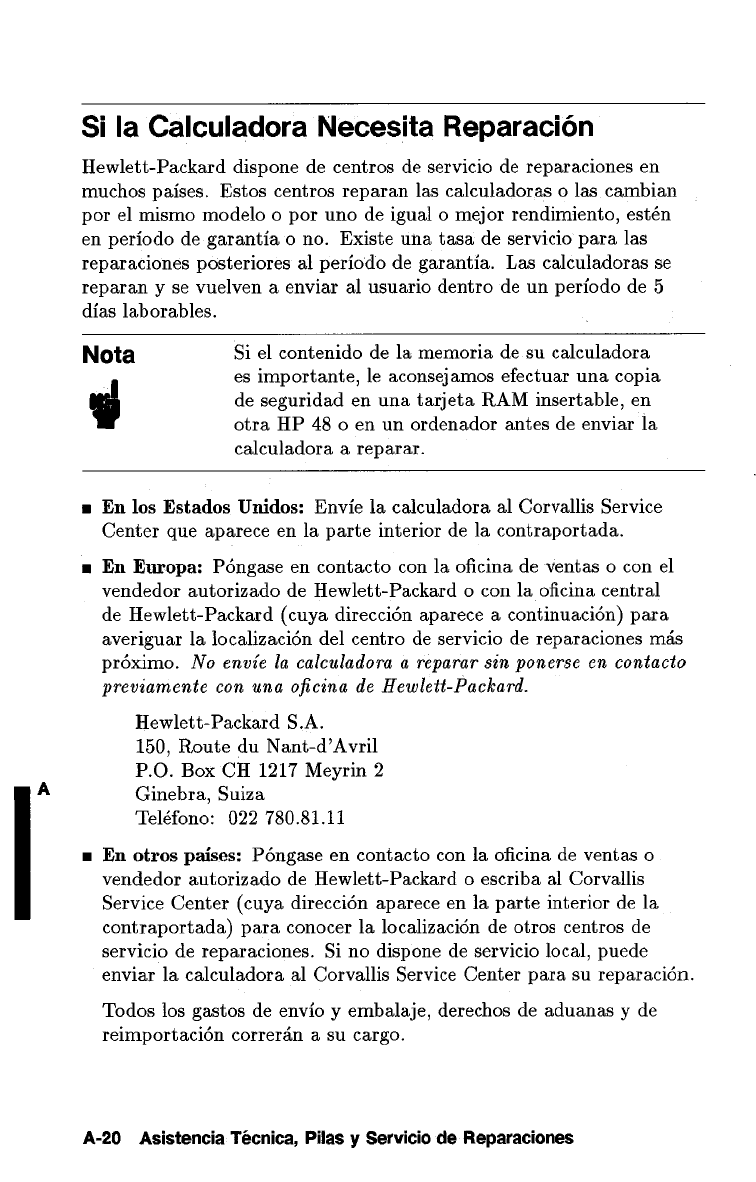 Si la Calculadora Necesita Reparación

Hewlett-Packard dispone de centros de servicio de reparaciones en muchos países. Estos centros reparan las calculadoras o las cambian por el mismo modelo o por uno de igual o mejor rendimiento, estén en período de garantía o no. Existe una tasa de servicio para las reparaciones posteriores al período de garantía. Las calculadoras se reparan y se vuelven a enviar al usuario dentro de un período de 5 días laborables.

Nota

Si el contenido de la memoria de su calculadora es importante, le aconsejamos efectuar una copia de seguridad en una tarjeta RAM insertable, en otra HP 48 o en un ordenador antes de enviar la calculadora a reparar.

■ En los Estados Unidos: Envíe la calculadora al Corvallis Service Center que aparece en la parte interior de la contraportada.

■ En Europa: Póngase en contacto con la oficina de ventas o con el vendedor autorizado de Hewlett-Packard o con la oficina central de Hewlett-Packard (cuya dirección aparece a continuación) para averiguar la localización del centro de servicio de reparaciones más próximo. No envíe la calculadora a reparar sin ponerse en contacto previamente con una oficina de Hewlett-Packard.

Hewlett-Packard S.A.
150, Route du Nant-d'Avril
P.O. Box CH 1217 Meyrin 2
Ginebra, Suiza
Teléfono: 022 780.81.11

A

■ En otros países: Póngase en contacto con la oficina de ventas o vendedor autorizado de Hewlett-Packard o escriba al Corvallis Service Center (cuya dirección aparece en la parte interior de la contraportada) para conocer la localización de otros centros de servicio de reparaciones. Si no dispone de servicio local, puede enviar la calculadora al Corvallis Service Center para su reparación.

Todos los gastos de envío y embalaje, derechos de aduanas y de reimportación correrán a su cargo.

A-20 Asistencia Técnica, Pilas y Servicio de Reparaciones